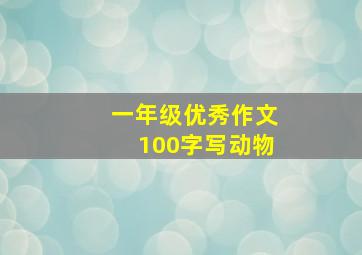 一年级优秀作文
100字写动物